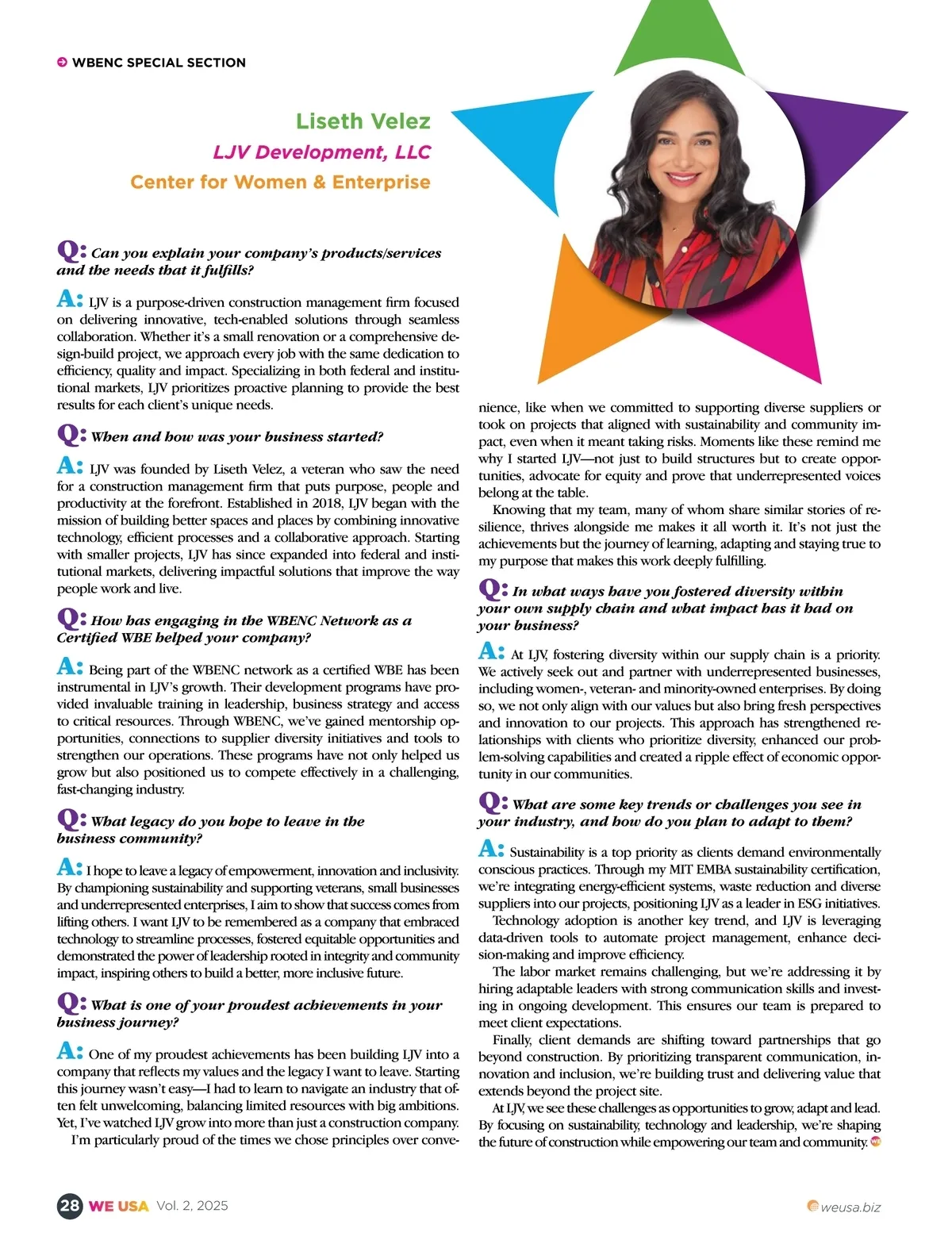 WBENC SPECIAL SECTION

Liseth Velez
LJV Development, LLC
Center for Women & Enterprise

Q: Can you explain your company's products/services and the needs that it fulfills?

A: LJV is a purpose-driven construction management firm focused on delivering innovative, tech-enabled solutions through seamless collaboration. Whether it's a small renovation or a comprehensive design-build project, we approach every job with the same dedication to efficiency, quality and impact. Specializing in both federal and institutional markets, LJV prioritizes proactive planning to provide the best results for each client's unique needs.

Q: When and how was your business started?

A: LJV was founded by Liseth Velez, a veteran who saw the need for a construction management firm that puts purpose, people and productivity at the forefront. Established in 2018, LJV began with the mission of building better spaces and places by combining innovative technology, efficient processes and a collaborative approach. Starting with smaller projects, LJV has since expanded into federal and institutional markets, delivering impactful solutions that improve the way people work and live.

Q: How has engaging in the WBENC Network as a Certified WBE helped your company?

A: Being part of the WBENC network as a certified WBE has been instrumental in LJV's growth. Their development programs have provided invaluable training in leadership, business strategy and access to critical resources. Through WBENC, we've gained mentorship opportunities, connections to supplier diversity initiatives and tools to strengthen our operations. These programs have not only helped us grow but also positioned us to compete effectively in a challenging, fast-changing industry.

Q: What legacy do you hope to leave in the business community?

A: I hope to leave a legacy of empowerment, innovation and inclusivity. By championing sustainability and supporting veterans, small businesses and underrepresented enterprises, I aim to show that success comes from lifting others. I want LJV to be remembered as a company that embraced technology to streamline processes, fostered equitable opportunities and demonstrated the power of leadership rooted in integrity and community impact, inspiring others to build a better, more inclusive future.

Q: What is one of your proudest achievements in your business journey?

A: One of my proudest achievements has been building LJV into a company that reflects my values and the legacy I want to leave. Starting this journey wasn't easy—I had to learn to navigate an industry that often felt unwelcoming, balancing limited resources with big ambitions. Yet, I've watched LJV grow into more than just a construction company.

I'm particularly proud of the times we chose principles over convenience, like when we committed to supporting diverse suppliers or took on projects that aligned with sustainability and community impact, even when it meant taking risks. Moments like these remind me why I started LJV—not just to build structures but to create opportunities, advocate for equity and prove that underrepresented voices belong at the table.

Knowing that my team, many of whom share similar stories of resilience, thrives alongside me makes it all worth it. It's not just the achievements but the journey of learning, adapting and staying true to my purpose that makes this work deeply fulfilling.

Q: In what ways have you fostered diversity within your own supply chain and what impact has it had on your business?

A: At LJV, fostering diversity within our supply chain is a priority. We actively seek out and partner with underrepresented businesses, including women-, veteran- and minority-owned enterprises. By doing so, we not only align with our values but also bring fresh perspectives and innovation to our projects. This approach has strengthened relationships with clients who prioritize diversity, enhanced our problem-solving capabilities and created a ripple effect of economic opportunity in our communities.

Q: What are some key trends or challenges you see in your industry, and how do you plan to adapt to them?

A: Sustainability is a top priority as clients demand environmentally conscious practices. Through my MIT EMBA sustainability certification, we're integrating energy-efficient systems, waste reduction and diverse suppliers into our projects, positioning LJV as a leader in ESG initiatives.

Technology adoption is another key trend, and LJV is leveraging data-driven tools to automate project management, enhance decision-making and improve efficiency.

The labor market remains challenging, but we're addressing it by hiring adaptable leaders with strong communication skills and investing in ongoing development. This ensures our team is prepared to meet client expectations.

Finally, client demands are shifting toward partnerships that go beyond construction. By prioritizing transparent communication, innovation and inclusion, we're building trust and delivering value that extends beyond the project site.

At LJV, we see these challenges as opportunities to grow, adapt and lead. By focusing on sustainability, technology and leadership, we're shaping the future of construction while empowering our team and community.

28 WE USA Vol. 2, 2025
weusa.biz